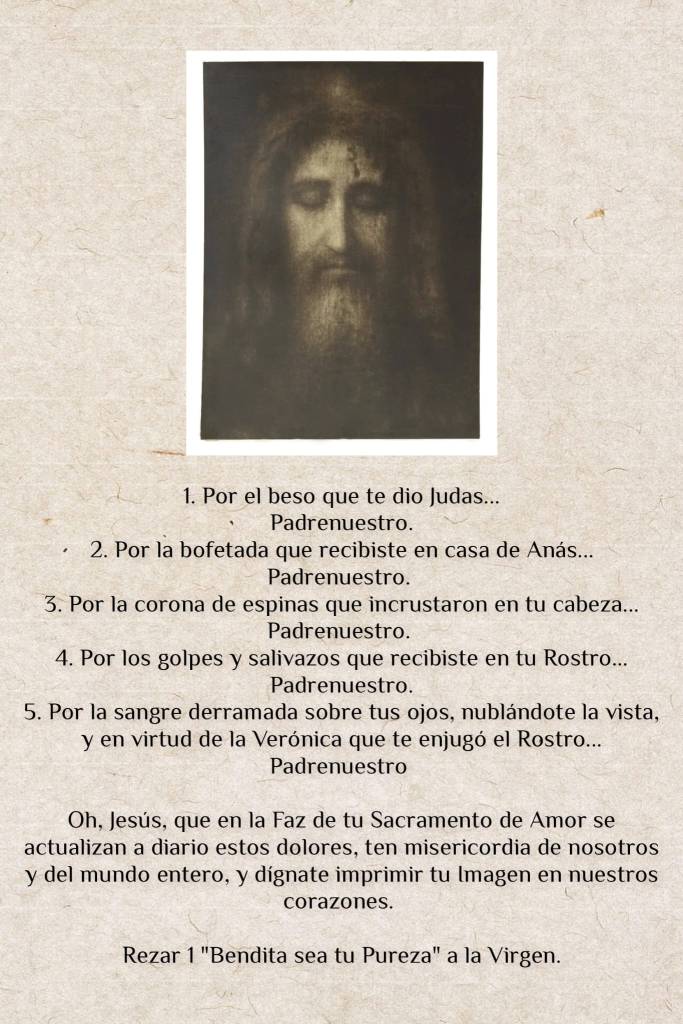 1. Por el beso que te dio Judas...
Padrenuestro.
2. Por la bofetada que recibiste en casa de Anás...
Padrenuestro.
3. Por la corona de espinas que incrustaron en tu cabeza...
Padrenuestro.
4. Por los golpes y salivazos que recibiste en tu Rostro...
Padrenuestro.
5. Por la sangre derramada sobre tus ojos, nublándote la vista, y en virtud de la Verónica que te enjugó el Rostro...
Padrenuestro

Oh, Jesús, que en la Faz de tu Sacramento de Amor se actualizan a diario estos dolores, ten misericordia de nosotros y del mundo entero, y dígnate imprimir tu Imagen en nuestros corazones.

Rezar 1 "Bendita sea tu Pureza" a la Virgen.